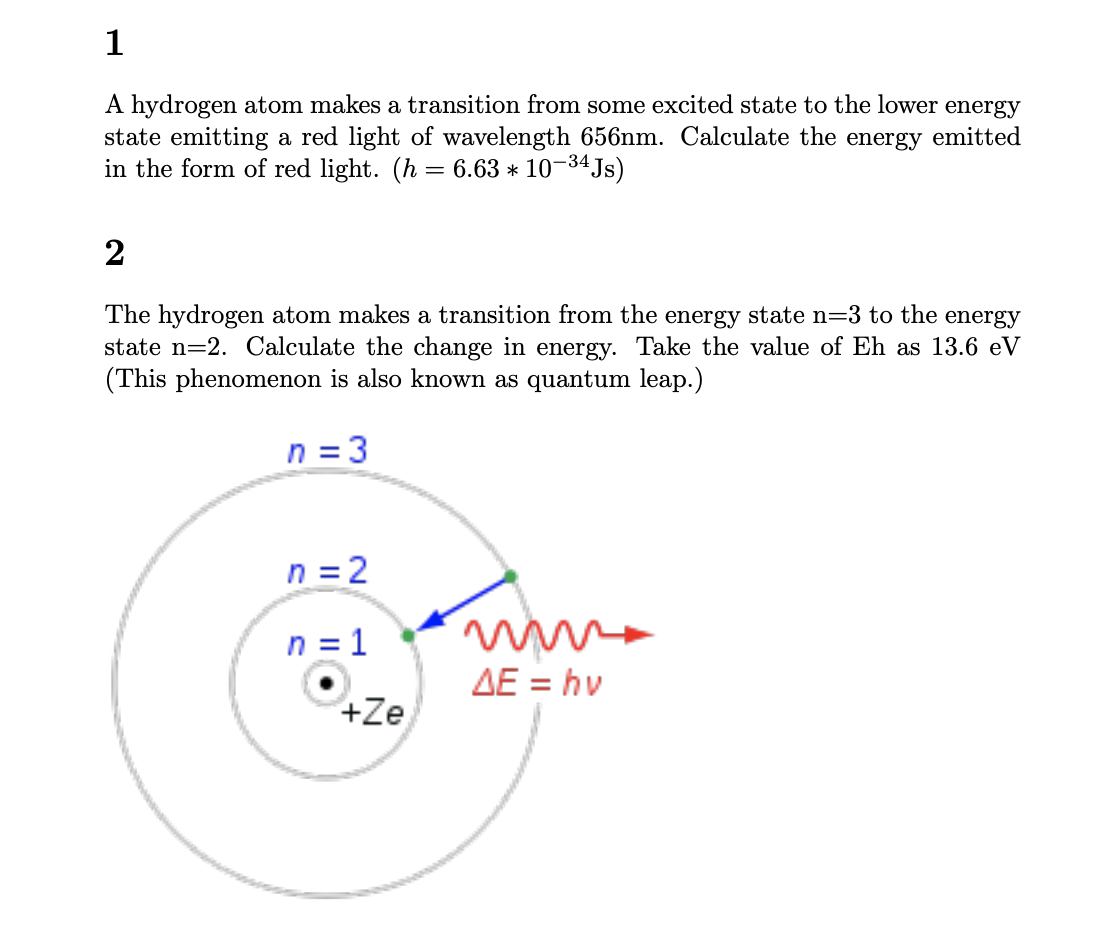 1

A hydrogen atom makes a transition from some excited state to the lower energy state emitting a red light of wavelength 656nm. Calculate the energy emitted in the form of red light. ($h = 6.63 * 10^{-34}$Js)

2

The hydrogen atom makes a transition from the energy state n=3 to the energy state n=2. Calculate the change in energy. Take the value of Eh as 13.6 eV (This phenomenon is also known as quantum leap.)

$n = 3$

$n = 2$

$n = 1$

$+Ze$

$\Delta E = h\nu$